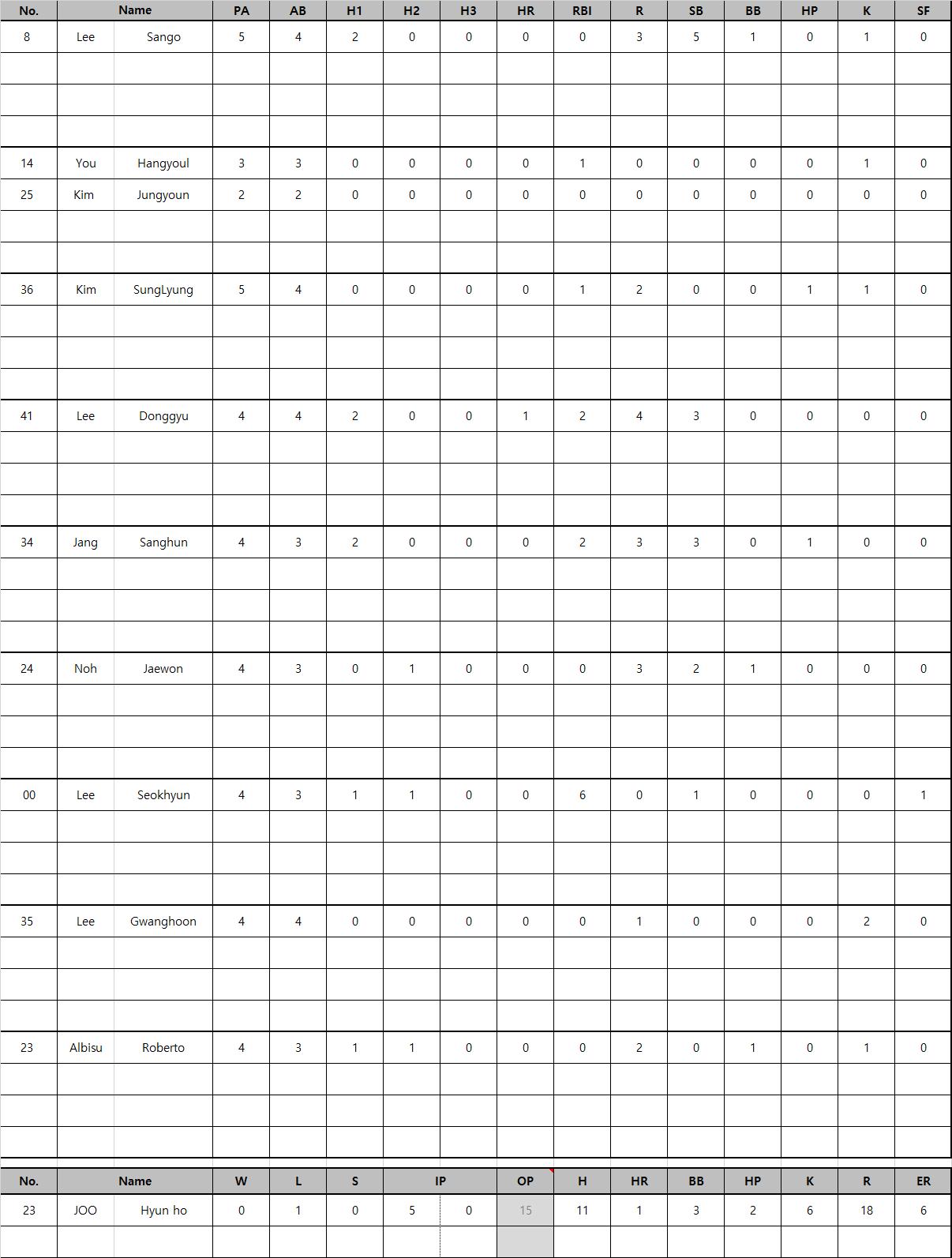 | No. | Name | | PA | AB | H1 | H2 | H3 | HR | RBI | R | SB | BB | HP | K | SF |
|---|---|---|---|---|---|---|---|---|---|---|---|---|---|---|---|
| 8 | Lee | Sango | 5 | 4 | 2 | 0 | 0 | 0 | 0 | 3 | 5 | 1 | 0 | 1 | 0 |
| 14 | You | Hangyoul | 3 | 3 | 0 | 0 | 0 | 0 | 1 | 0 | 0 | 0 | 0 | 1 | 0 |
| 25 | Kim | Jungyoun | 2 | 2 | 0 | 0 | 0 | 0 | 0 | 0 | 0 | 0 | 0 | 0 | 0 |
| 36 | Kim | SungLyung | 5 | 4 | 0 | 0 | 0 | 0 | 1 | 2 | 0 | 0 | 1 | 1 | 0 |
| 41 | Lee | Donggyu | 4 | 4 | 2 | 0 | 0 | 1 | 2 | 4 | 3 | 0 | 0 | 0 | 0 |
| 34 | Jang | Sanghun | 4 | 3 | 2 | 0 | 0 | 0 | 2 | 3 | 3 | 0 | 1 | 0 | 0 |
| 24 | Noh | Jaewon | 4 | 3 | 0 | 1 | 0 | 0 | 0 | 3 | 2 | 1 | 0 | 0 | 0 |
| 00 | Lee | Seokhyun | 4 | 3 | 1 | 1 | 0 | 0 | 6 | 0 | 1 | 0 | 0 | 0 | 1 |
| 35 | Lee | Gwanghoon | 4 | 4 | 0 | 0 | 0 | 0 | 0 | 1 | 0 | 0 | 0 | 2 | 0 |
| 23 | Albisu | Roberto | 4 | 3 | 1 | 1 | 0 | 0 | 0 | 2 | 0 | 1 | 0 | 1 | 0 |

| No. | Name | | W | L | S | IP | | OP | H | HR | BB | HP | K | R | ER |
|---|---|---|---|---|---|---|---|---|---|---|---|---|---|---|---|
| 23 | JOO | Hyun ho | 0 | 1 | 0 | 5 | 0 | 15 | 11 | 1 | 3 | 2 | 6 | 18 | 6 |